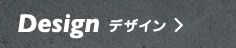 Design デザイン >